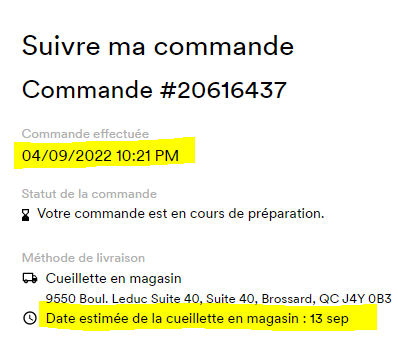 Suivre ma commande

Commande #20616437

Commande effectuée

04/09/2022 10:21 PM

Statut de la commande

Votre commande est en cours de préparation.

Méthode de livraison

Cueillette en magasin

9550 Boul. Leduc Suite 40, Suite 40, Brossard, QC J4Y 0B3

Date estimée de la cueillette en magasin : 13 sep